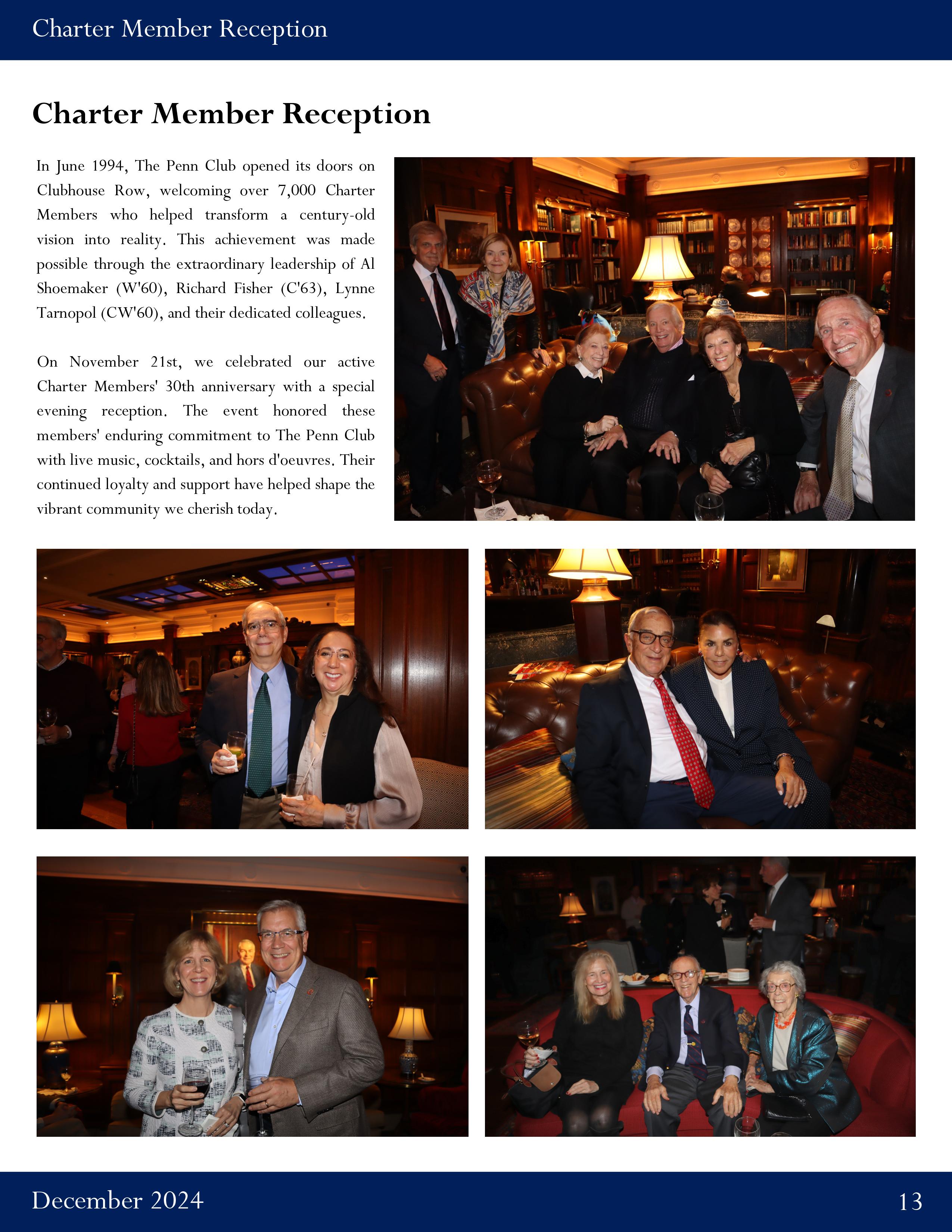 Charter Member Reception

Charter Member Reception

In June 1994, The Penn Club opened its doors on Clubhouse Row, welcoming over 7,000 Charter Members who helped transform a century-old vision into reality. This achievement was made possible through the extraordinary leadership of Al Shoemaker (W'60), Richard Fisher (C'63), Lynne Tarnopol (CW'60), and their dedicated colleagues.

On November 21st, we celebrated our active Charter Members' 30th anniversary with a special evening reception. The event honored these members' enduring commitment to The Penn Club with live music, cocktails, and hors d'oeuvres. Their continued loyalty and support have helped shape the vibrant community we cherish today.

December 2024

13